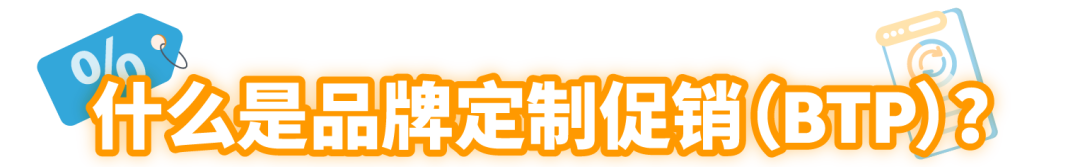 %

什么是品牌定制促销（BTP）？